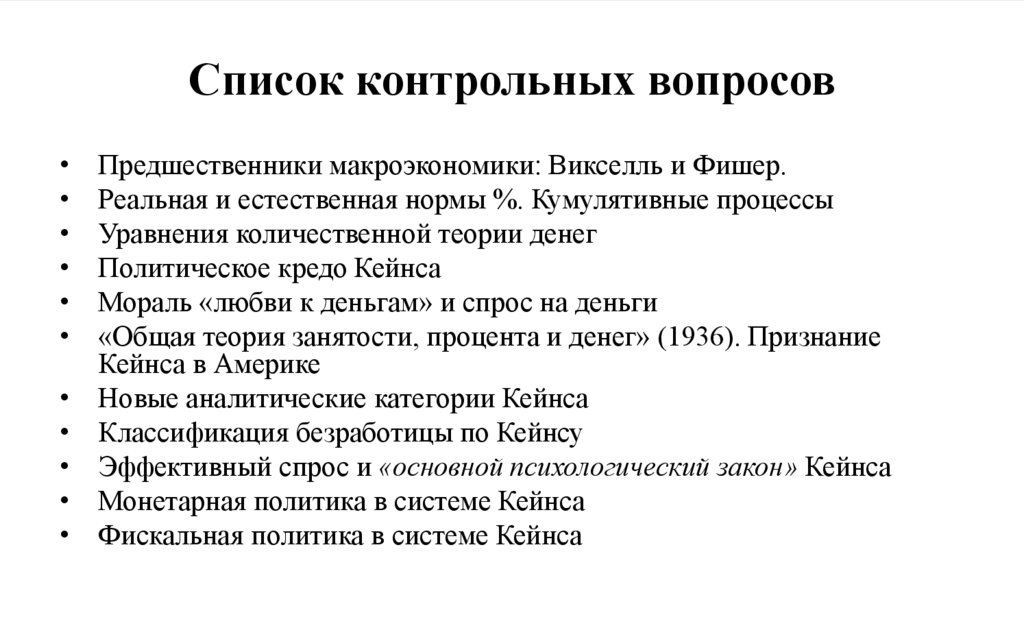 Список контрольных вопросов

• Предшественники макроэкономики: Викселль и Фишер.
• Реальная и естественная нормы %. Кумулятивные процессы
• Уравнения количественной теории денег
• Политическое кредо Кейнса
• Мораль «любви к деньгам» и спрос на деньги
• «Общая теория занятости, процента и денег» (1936). Признание Кейнса в Америке
• Новые аналитические категории Кейнса
• Классификация безработицы по Кейнсу
• Эффективный спрос и «основной психологический закон» Кейнса
• Монетарная политика в системе Кейнса
• Фискальная политика в системе Кейнса